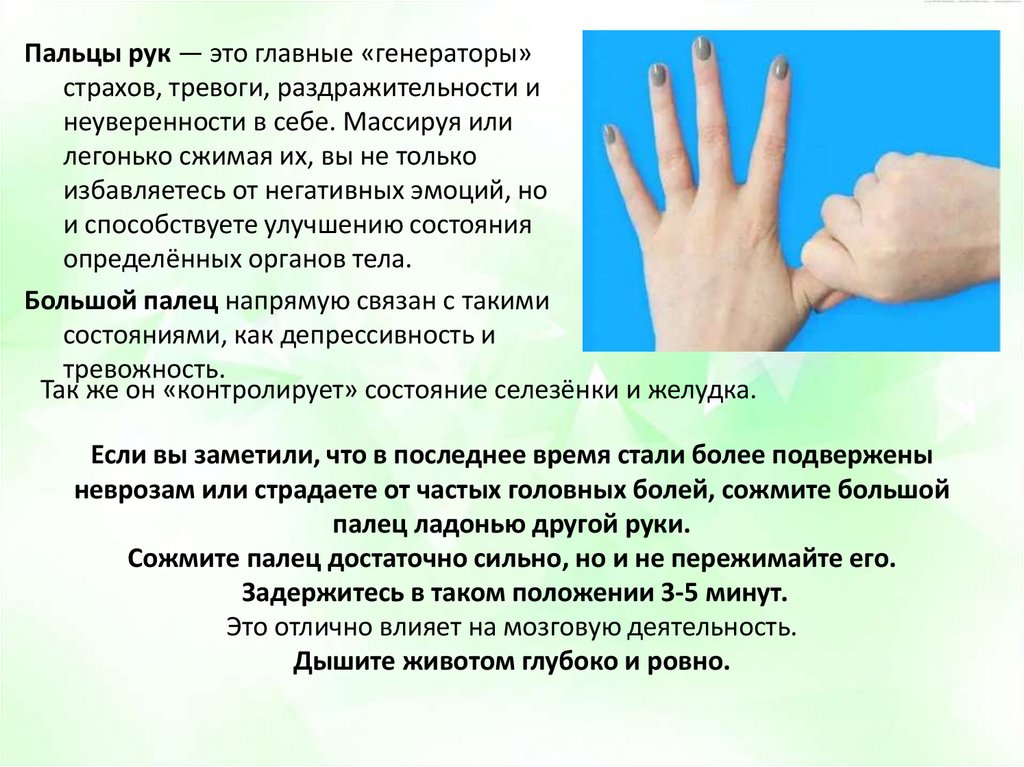 Пальцы рук — это главные «генераторы» страхов, тревоги, раздражительности и неуверенности в себе. Массируя или легонько сжимая их, вы не только избавляетесь от негативных эмоций, но и способствуете улучшению состояния определённых органов тела.

Большой палец напрямую связан с такими состояниями, как депрессивность и тревожность.

Так же он «контролирует» состояние селезёнки и желудка.

Если вы заметили, что в последнее время стали более подвержены неврозам или страдаете от частых головных болей, сожмите большой палец ладонью другой руки.
Сожмите палец достаточно сильно, но и не пережимайте его.
Задержитесь в таком положении 3-5 минут.
Это отлично влияет на мозговую деятельность.
Дышите животом глубоко и ровно.